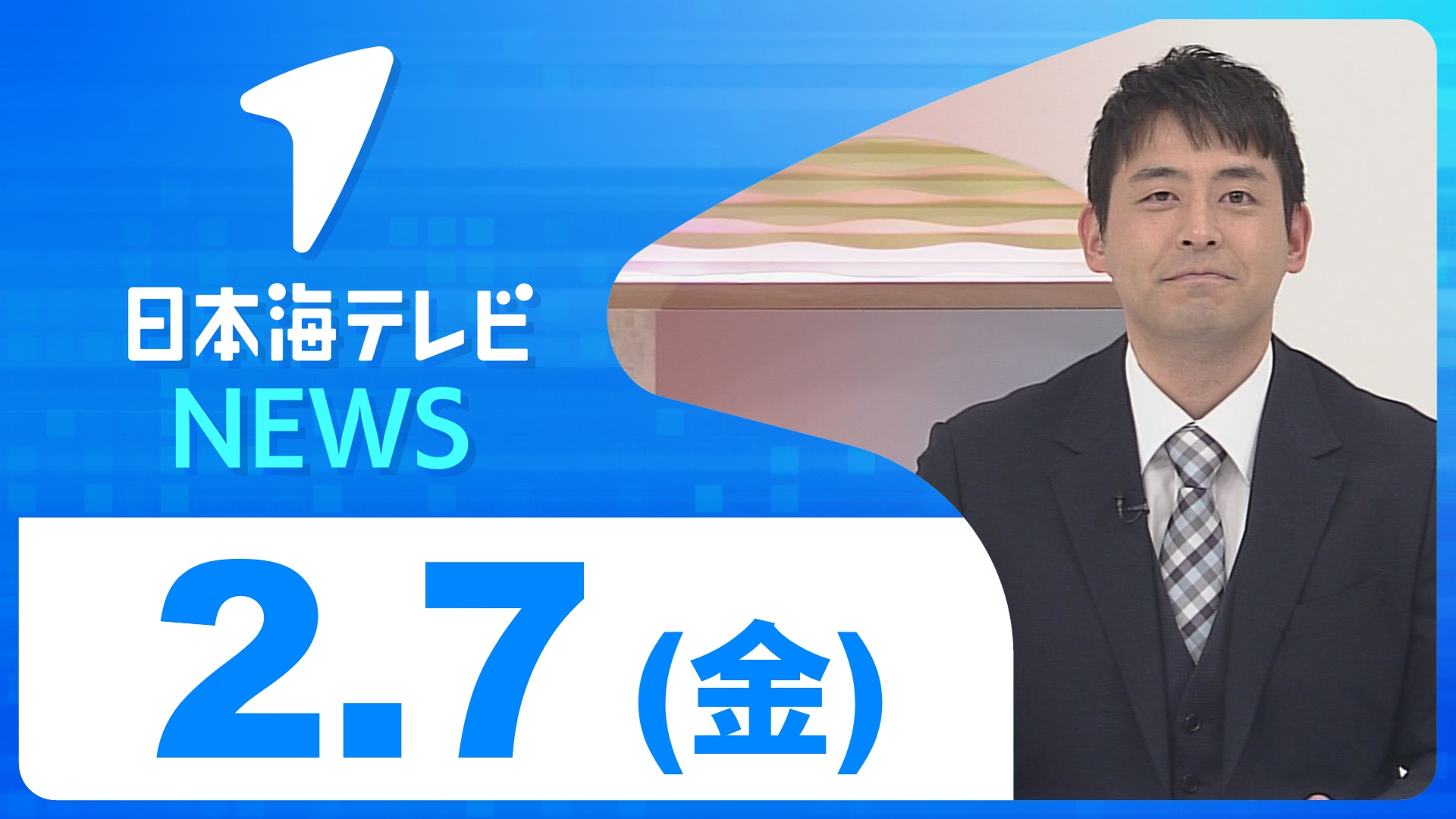 日本海テレビ
NEWS

2.7（金）